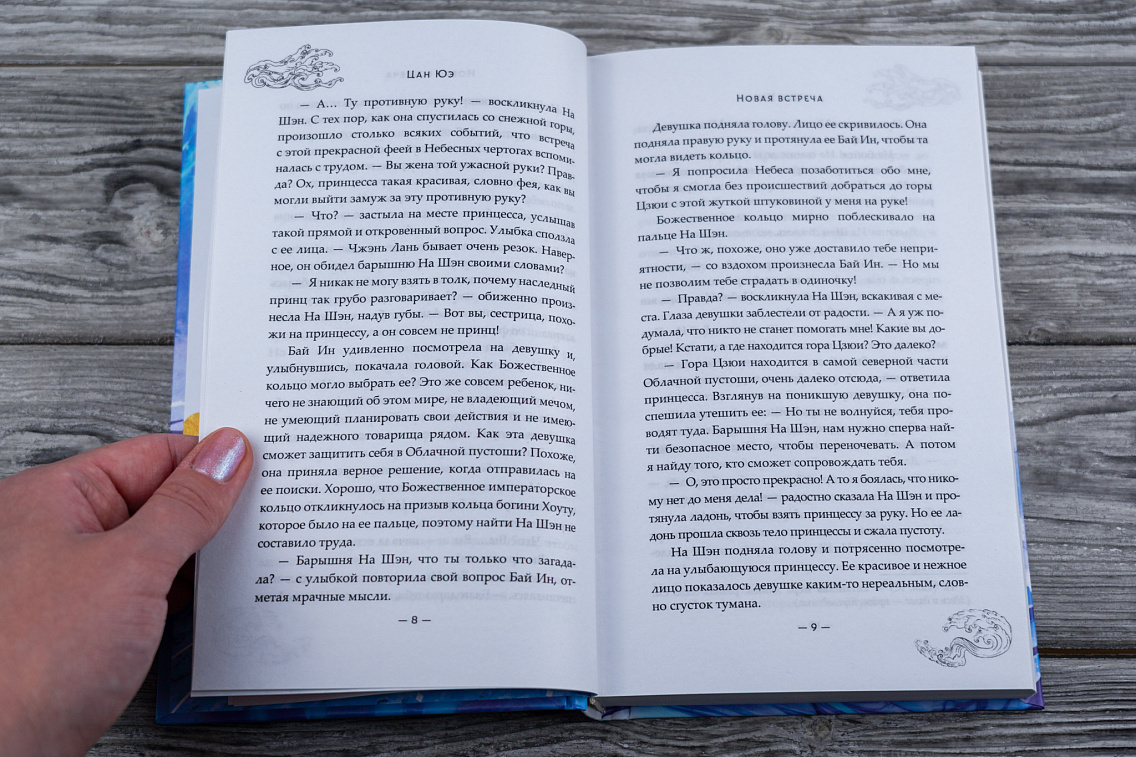 Цан Юэ

— А… Ту противную руку! — воскликнула На Шэн. С тех пор, как она спустилась со снежной горы, произошло столько всяких событий, что встреча с этой прекрасной феей в Небесных чертогах вспоминалась с трудом. — Вы жена той ужасной руки? Правда? Ох, принцесса такая красивая, словно фея, как вы могли выйти замуж за эту противную руку?

— Что? — застыла на месте принцесса, услышав такой прямой и откровенный вопрос. Улыбка сползла с ее лица. — Чжэнь Лань бывает очень резок. Наверное, он обидел барышню На Шэн своими словами?

— Я никак не могу взять в толк, почему наследный принц так грубо разговаривает? — обиженно произнесла На Шэн, надув губы. — Вот вы, сестрица, похожи на принцессу, а он совсем не принц!

Бай Ин удивленно посмотрела на девушку и, улыбнувшись, покачала головой. Как Божественное кольцо могло выбрать ее? Это же совсем ребенок, ничего не знающий об этом мире, не владеющий мечом, не умеющий планировать свои действия и не имеющий надежного товарища рядом. Как эта девушка сможет защитить себя в Облачной пустоши? Похоже, она приняла верное решение, когда отправилась на ее поиски. Хорошо, что Божественное императорское кольцо откликнулось на призыв кольца богини Хоуту, которое было на ее пальце, поэтому найти На Шэн не составило труда.

— Барышня На Шэн, что ты только что загадала? — с улыбкой повторила свой вопрос Бай Ин, отметая мрачные мысли.

— 8 —

Новая встреча

Девушка подняла голову. Лицо ее скривилось. Она подняла правую руку и протянула ее Бай Ин, чтобы та могла видеть кольцо.

— Я попросила Небеса позаботиться обо мне, чтобы я смогла без происшествий добраться до горы Цзюи с этой жуткой штуковиной у меня на руке!

Божественное кольцо мирно поблескивало на пальце На Шэн.

— Что ж, похоже, оно уже доставило тебе неприятности, — со вздохом произнесла Бай Ин. — Но мы не позволим тебе страдать в одиночку!

— Правда? — воскликнула На Шэн, вскакивая с места. Глаза девушки заблестели от радости. — А я уж подумала, что никто не станет помогать мне! Какие вы добрые! Кстати, а где находится гора Цзюи? Это далеко?

— Гора Цзюи находится в самой северной части Облачной пустоши, очень далеко отсюда, — ответила принцесса. Взглянув на поникшую девушку, она поспешила утешить ее: — Но ты не волнуйся, тебя проводят туда. Барышня На Шэн, нам нужно сперва найти безопасное место, чтобы переночевать. А потом я найду того, кто сможет сопровождать тебя.

— О, это просто прекрасно! А то я боялась, что никому нет до меня дела! — радостно сказала На Шэн и протянула ладонь, чтобы взять принцессу за руку. Но ее ладонь прошла сквозь тело принцессы и сжала пустоту.

На Шэн подняла голову и потрясенно посмотрела на улыбающуюся принцессу. Ее красивое и нежное лицо показалось девушке каким-то нереальным, словно сгусток тумана.

— 9 —